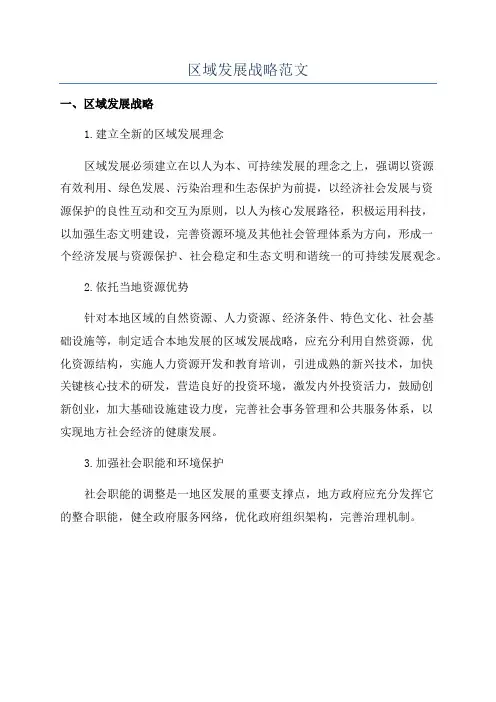 区域发展战略范文

一、区域发展战略

1.建立全新的区域发展理念

区域发展必须建立在以人为本、可持续发展的理念之上，强调以资源有效利用、绿色发展、污染治理和生态保护为前提，以经济社会发展与资源保护的良性互动和交互为原则，以人为核心发展路径，积极运用科技，以加强生态文明建设，完善资源环境及其他社会管理体系为方向，形成一个经济发展与资源保护、社会稳定和生态文明和谐统一的可持续发展观念。

2.依托当地资源优势

针对本地区域的自然资源、人力资源、经济条件、特色文化、社会基础设施等，制定适合本地发展的区域发展战略，应充分利用自然资源，优化资源结构，实施人力资源开发和教育培训，引进成熟的新兴技术，加快关键核心技术的研发，营造良好的投资环境，激发内外投资活力，鼓励创新创业，加大基础设施建设力度，完善社会事务管理和公共服务体系，以实现地方社会经济的健康发展。

3.加强社会职能和环境保护

社会职能的调整是一地区发展的重要支撑点，地方政府应充分发挥它的整合职能，健全政府服务网络，优化政府组织架构，完善治理机制。